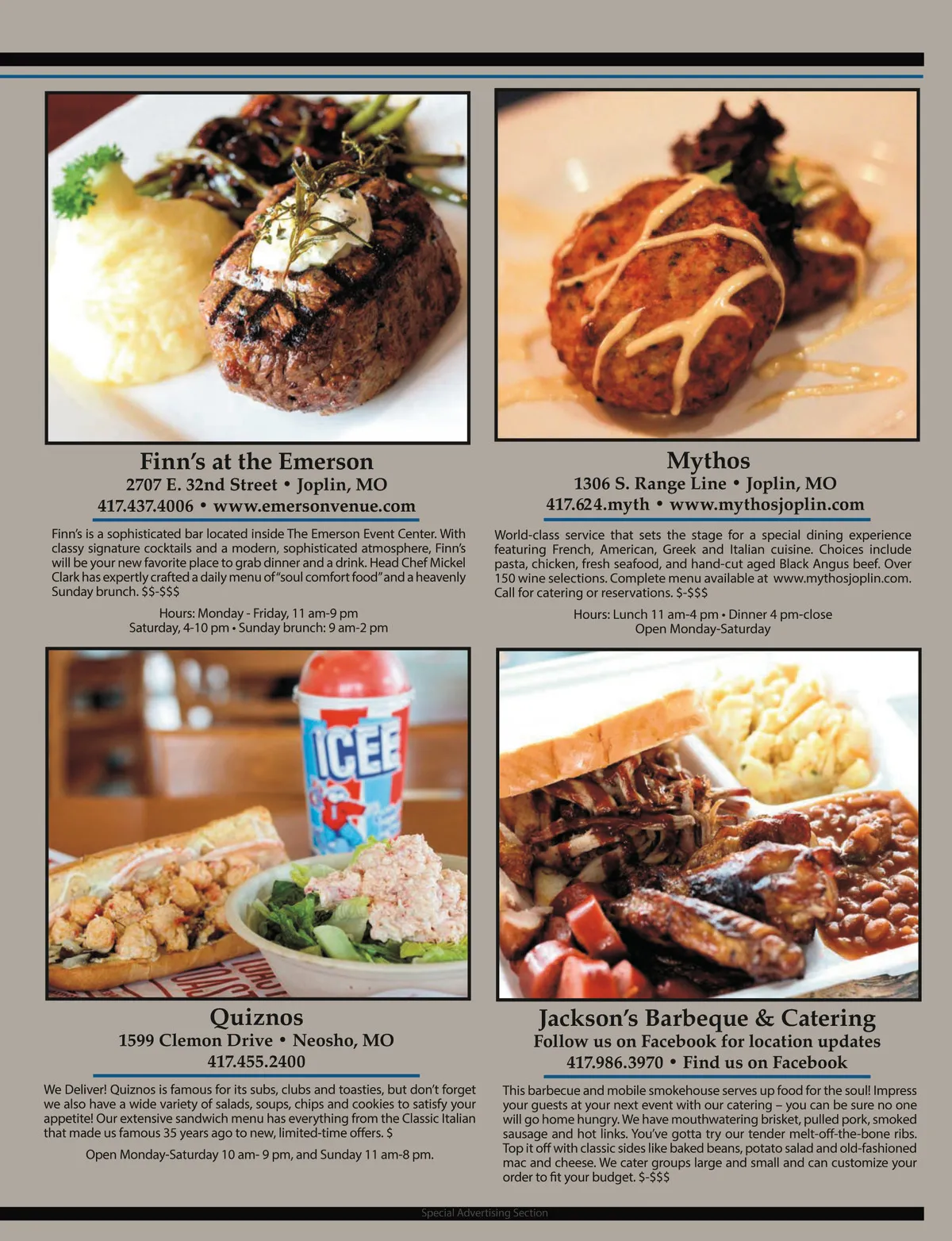 Finn's at the Emerson
2707 E. 32nd Street • Joplin, MO
417.437.4006 • www.emersonvenue.com

Finn's is a sophisticated bar located inside The Emerson Event Center. With classy signature cocktails and a modern, sophisticated atmosphere, Finn's will be your new favorite place to grab dinner and a drink. Head Chef Mickel Clark has expertly crafted a daily menu of "soul comfort food" and a heavenly Sunday brunch. $$-$$$

Hours: Monday - Friday, 11 am-9 pm
Saturday, 4-10 pm • Sunday brunch: 9 am-2 pm

Mythos
1306 S. Range Line • Joplin, MO
417.624.myth • www.mythosjoplin.com

World-class service that sets the stage for a special dining experience featuring French, American, Greek and Italian cuisine. Choices include pasta, chicken, fresh seafood, and hand-cut aged Black Angus beef. Over 150 wine selections. Complete menu available at www.mythosjoplin.com. Call for catering or reservations. $-$$$

Hours: Lunch 11 am-4 pm • Dinner 4 pm-close
Open Monday-Saturday

ICEE

Quiznos
1599 Clemon Drive • Neosho, MO
417.455.2400

We Deliver! Quiznos is famous for its subs, clubs and toasties, but don't forget we also have a wide variety of salads, soups, chips and cookies to satisfy your appetite! Our extensive sandwich menu has everything from the Classic Italian that made us famous 35 years ago to new, limited-time offers. $

Open Monday-Saturday 10 am- 9 pm, and Sunday 11 am-8 pm.

Jackson's Barbeque & Catering
Follow us on Facebook for location updates
417.986.3970 • Find us on Facebook

This barbecue and mobile smokehouse serves up food for the soul! Impress your guests at your next event with our catering – you can be sure no one will go home hungry. We have mouthwatering brisket, pulled pork, smoked sausage and hot links. You've gotta try our tender melt-off-the-bone ribs. Top it off with classic sides like baked beans, potato salad and old-fashioned mac and cheese. We cater groups large and small and can customize your order to fit your budget. $-$$$

Special Advertising Section